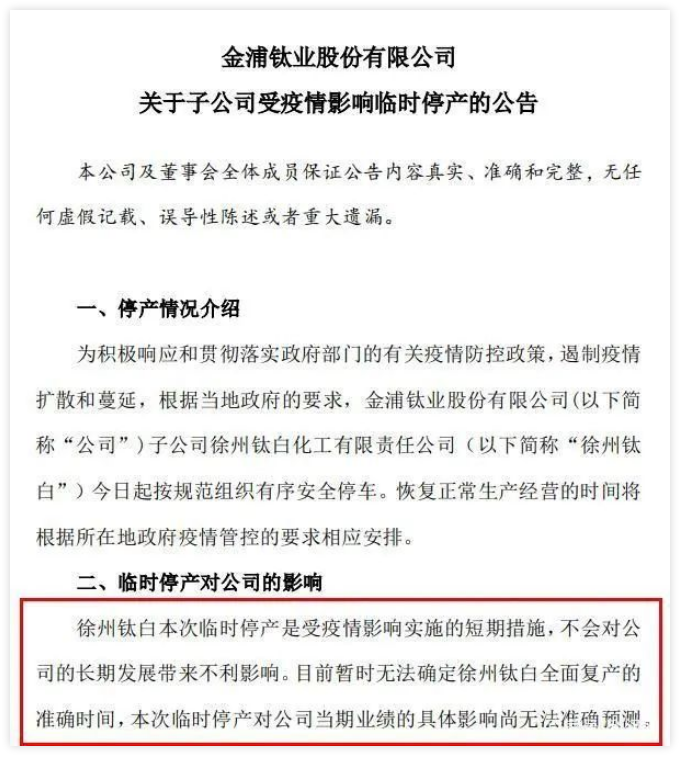 金浦钛业股份有限公司
关于子公司受疫情影响临时停产的公告

本公司及董事会全体成员保证公告内容真实、准确和完整，无任何虚假记载、误导性陈述或者重大遗漏。

一、停产情况介绍

为积极响应和贯彻落实政府部门的有关疫情防控政策，遏制疫情扩散和蔓延，根据当地政府的要求，金浦钛业股份有限公司(以下简称“公司”)子公司徐州钛白化工有限责任公司（以下简称“徐州钛白”）今日起按规范组织有序安全停车。恢复正常生产经营的时间将根据所在地政府疫情管控的要求相应安排。

二、临时停产对公司的影响

徐州钛白本次临时停产是受疫情影响实施的短期措施，不会对公司的长期发展带来不利影响。目前暂时无法确定徐州钛白全面复产的准确时间，本次临时停产对公司当期业绩的具体影响尚无法准确预测。